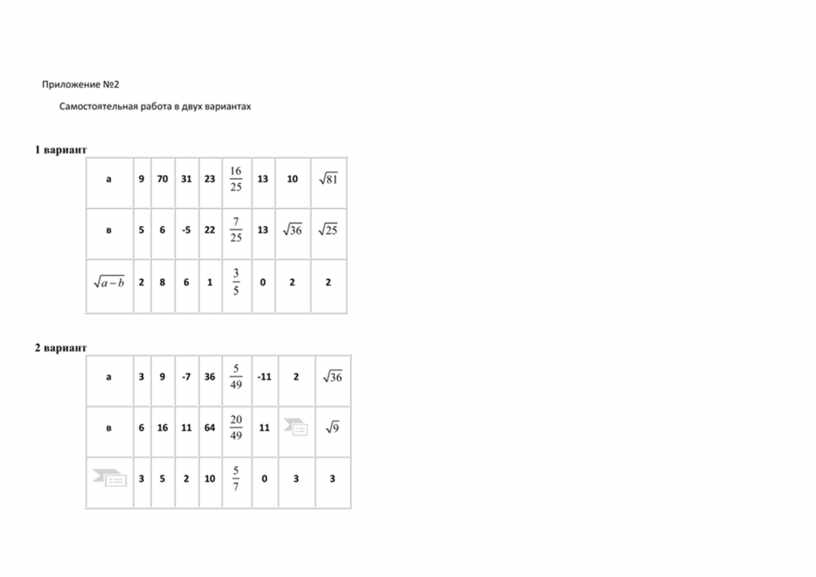 Приложение №2

Самостоятельная работа в двух вариантах

1 вариант

| а | 9 | 70 | 31 | 23 | $\frac{16}{25}$ | 13 | 10 | $\sqrt{81}$ |
|---|---|---|---|---|---|---|---|---|
| в | 5 | 6 | -5 | 22 | $\frac{7}{25}$ | 13 | $\sqrt{36}$ | $\sqrt{25}$ |
| $\sqrt{a-b}$ | 2 | 8 | 6 | 1 | $\frac{3}{5}$ | 0 | 2 | 2 |

2 вариант

| а | 3 | 9 | -7 | 36 | $\frac{5}{49}$ | -11 | 2 | $\sqrt{36}$ |
|---|---|---|---|---|---|---|---|---|
| в | 6 | 16 | 11 | 64 | $\frac{20}{49}$ | 11 |  | $\sqrt{9}$ |
|  | 3 | 5 | 2 | 10 | $\frac{5}{7}$ | 0 | 3 | 3 |